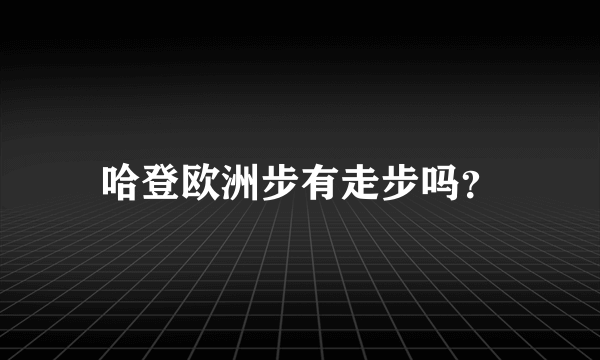 哈登欧洲步有走步吗?